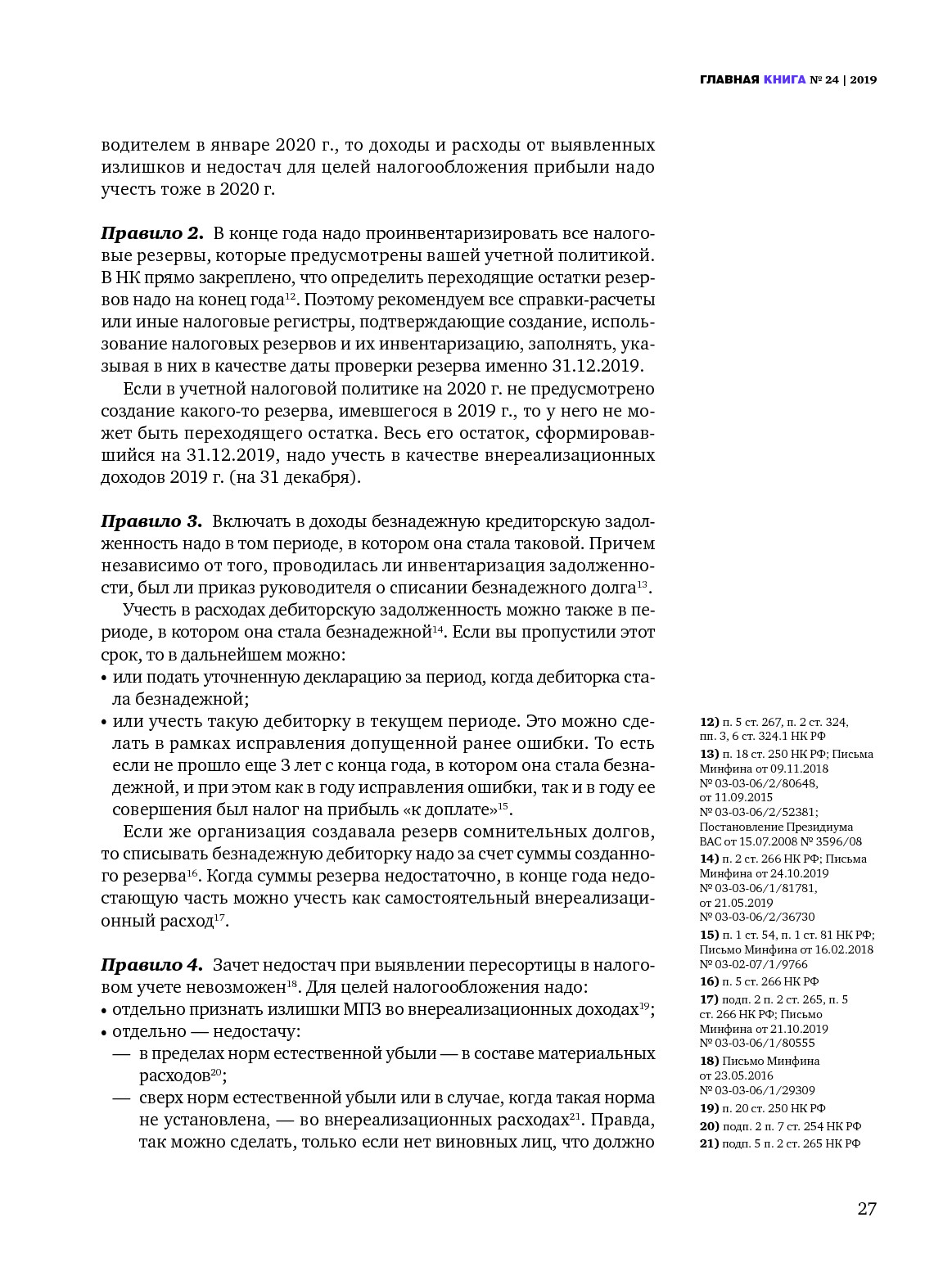 ГЛАВНАЯ КНИГА № 24 | 2019

водителем в январе 2020 г., то доходы и расходы от выявленных излишков и недостач для целей налогообложения прибыли надо учесть тоже в 2020 г.

**Правило 2.** В конце года надо проинвентаризировать все налоговые резервы, которые предусмотрены вашей учетной политикой. В НК прямо закреплено, что определить переходящие остатки резервов надо на конец года$^{12}$. Поэтому рекомендуем все справки-расчеты или иные налоговые регистры, подтверждающие создание, использование налоговых резервов и их инвентаризацию, заполнять, указывая в них в качестве даты проверки резерва именно 31.12.2019.

Если в учетной налоговой политике на 2020 г. не предусмотрено создание какого-то резерва, имевшегося в 2019 г., то у него не может быть переходящего остатка. Весь его остаток, сформировавшийся на 31.12.2019, надо учесть в качестве внереализационных доходов 2019 г. (на 31 декабря).

**Правило 3.** Включать в доходы безнадежную кредиторскую задолженность надо в том периоде, в котором она стала таковой. Причем независимо от того, проводилась ли инвентаризация задолженности, был ли приказ руководителя о списании безнадежного долга$^{13}$.

Учесть в расходах дебиторскую задолженность можно также в периоде, в котором она стала безнадежной$^{14}$. Если вы пропустили этот срок, то в дальнейшем можно:
• или подать уточненную декларацию за период, когда дебиторка стала безнадежной;
• или учесть такую дебиторку в текущем периоде. Это можно сделать в рамках исправления допущенной ранее ошибки. То есть если не прошло еще 3 лет с конца года, в котором она стала безнадежной, и при этом как в году исправления ошибки, так и в году ее совершения был налог на прибыль «к доплате»$^{15}$.

Если же организация создавала резерв сомнительных долгов, то списывать безнадежную дебиторку надо за счет суммы созданного резерва$^{16}$. Когда суммы резерва недостаточно, в конце года недостающую часть можно учесть как самостоятельный внереализационный расход$^{17}$.

**Правило 4.** Зачет недостач при выявлении пересортицы в налоговом учете невозможен$^{18}$. Для целей налогообложения надо:
• отдельно признать излишки МПЗ во внереализационных доходах$^{19}$;
• отдельно — недостачу:
— в пределах норм естественной убыли — в составе материальных расходов$^{20}$;
— сверх норм естественной убыли или в случае, когда такая норма не установлена, — во внереализационных расходах$^{21}$. Правда, так можно сделать, только если нет виновных лиц, что должно

**12)** п. 5 ст. 267, п. 2 ст. 324, пп. 3, 6 ст. 324.1 НК РФ
**13)** п. 18 ст. 250 НК РФ; Письма Минфина от 09.11.2018 № 03-03-06/2/80648, от 11.09.2015 № 03-03-06/2/52381; Постановление Президиума ВАС от 15.07.2008 № 3596/08
**14)** п. 2 ст. 266 НК РФ; Письма Минфина от 24.10.2019 № 03-03-06/1/81781, от 21.05.2019 № 03-03-06/2/36730
**15)** п. 1 ст. 54, п. 1 ст. 81 НК РФ; Письмо Минфина от 16.02.2018 № 03-02-07/1/9766
**16)** п. 5 ст. 266 НК РФ
**17)** подп. 2 п. 2 ст. 265, п. 5 ст. 266 НК РФ; Письмо Минфина от 21.10.2019 № 03-03-06/1/80555
**18)** Письмо Минфина от 23.05.2016 № 03-03-06/1/29309
**19)** п. 20 ст. 250 НК РФ
**20)** подп. 2 п. 7 ст. 254 НК РФ
**21)** подп. 5 п. 2 ст. 265 НК РФ

27